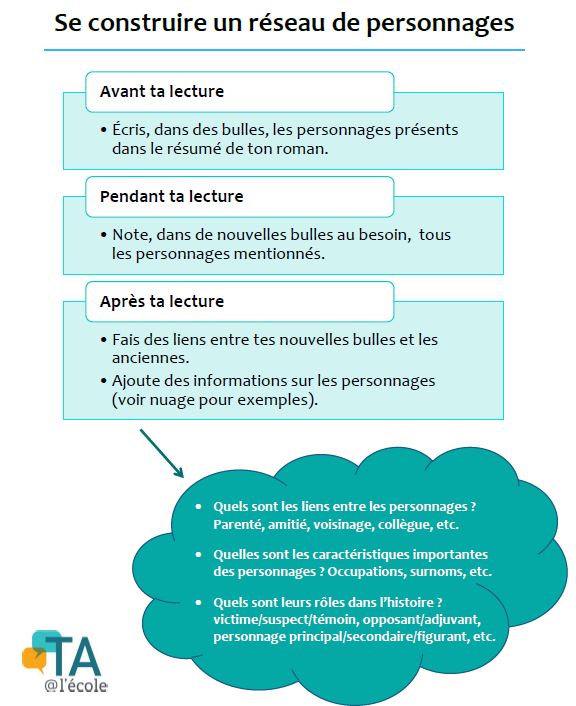 Se construire un réseau de personnages

Avant ta lecture

• Écris, dans des bulles, les personnages présents dans le résumé de ton roman.

Pendant ta lecture

• Note, dans de nouvelles bulles au besoin, tous les personnages mentionnés.

Après ta lecture

• Fais des liens entre tes nouvelles bulles et les anciennes.
• Ajoute des informations sur les personnages (voir nuage pour exemples).

• Quels sont les liens entre les personnages ? Parenté, amitié, voisinage, collègue, etc.
• Quelles sont les caractéristiques importantes des personnages ? Occupations, surnoms, etc.
• Quels sont leurs rôles dans l'histoire ? victime/suspect/témoin, opposant/adjuvant, personnage principal/secondaire/figurant, etc.

TA
@l'école